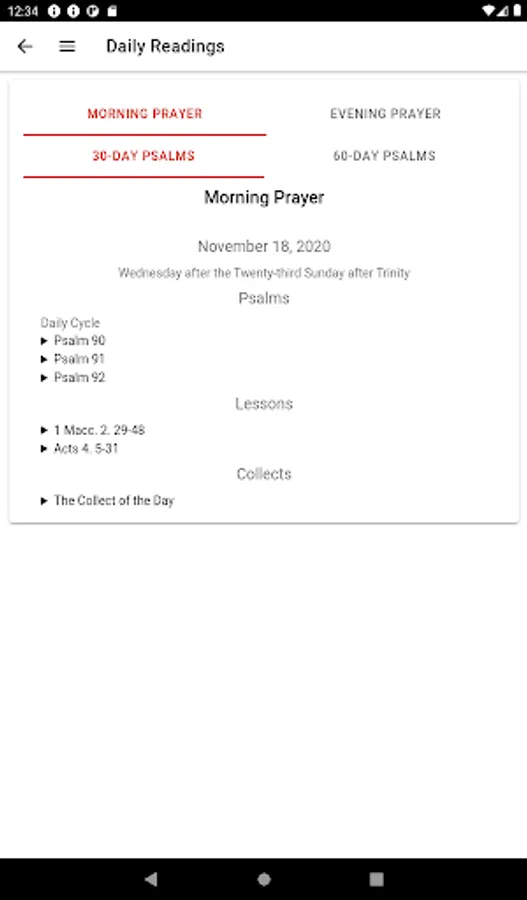 12:34

Daily Readings

MORNING PRAYER
EVENING PRAYER
30-DAY PSALMS
60-DAY PSALMS

Morning Prayer

November 18, 2020

Wednesday after the Twenty-third Sunday after Trinity

Psalms

Daily Cycle
▶ Psalm 90
▶ Psalm 91
▶ Psalm 92

Lessons

▶ 1 Macc. 2. 29-48
▶ Acts 4. 5-31

Collects

▶ The Collect of the Day